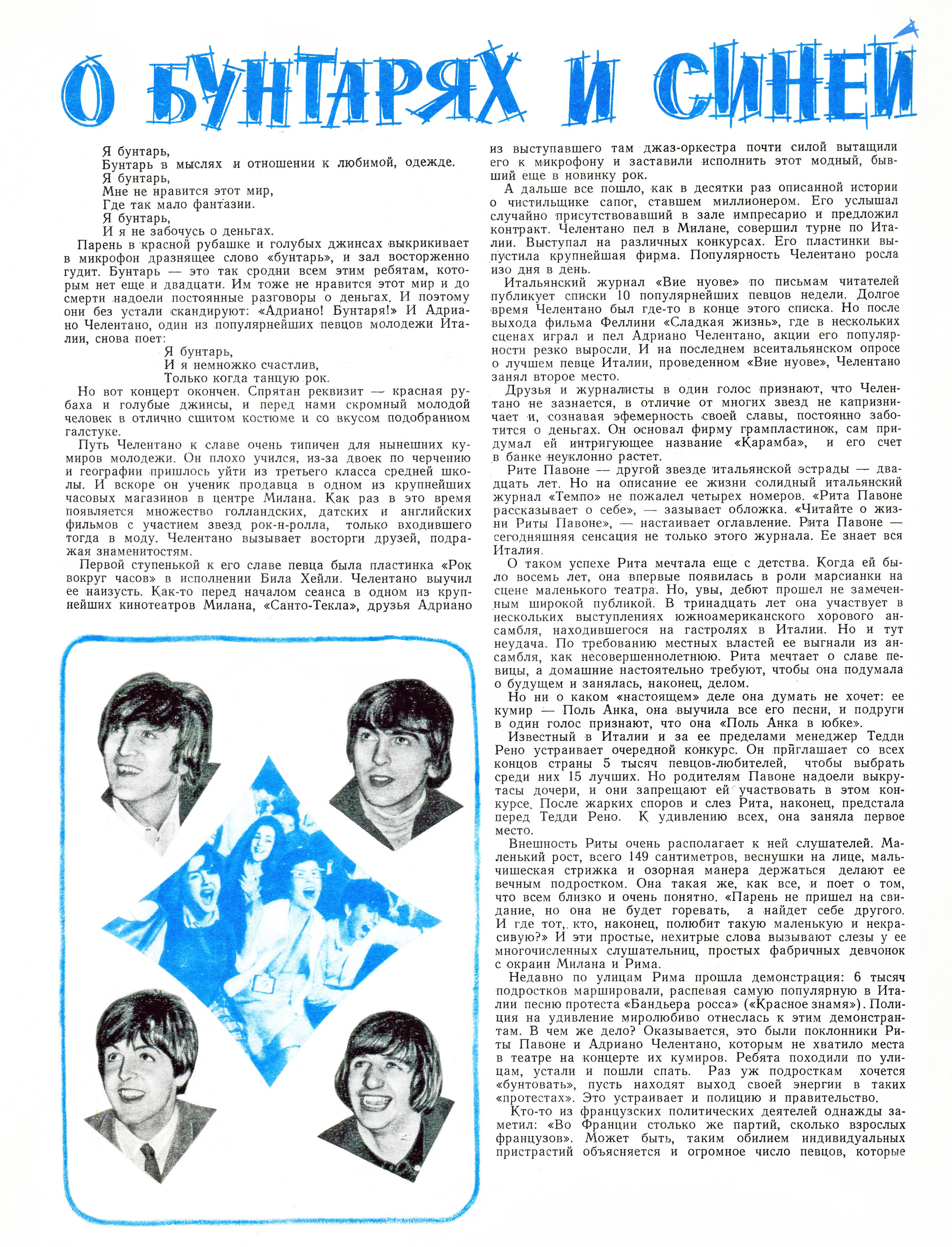 О БУНТАРЯХ И СИНЕЙ

Я бунтарь,
Бунтарь в мыслях и отношении к любимой, одежде.
Я бунтарь,
Мне не нравится этот мир,
Где так мало фантазии.
Я бунтарь,
И я не забочусь о деньгах.

Парень в красной рубашке и голубых джинсах выкрикивает в микрофон дразнящее слово «бунтарь», и зал восторженно гудит. Бунтарь — это так сродни всем этим ребятам, которым нет еще и двадцати. Им тоже не нравится этот мир и до смерти надоели постоянные разговоры о деньгах. И поэтому они без устали скандируют: «Адриано! Бунтаря!» И Адриано Челентано, один из популярнейших певцов молодежи Италии, снова поет:

Я бунтарь,
И я немножко счастлив,
Только когда танцую рок.

Но вот концерт окончен. Спрятан реквизит — красная рубаха и голубые джинсы, и перед нами скромный молодой человек в отлично сшитом костюме и со вкусом подобранном галстуке.

Путь Челентано к славе очень типичен для нынешних кумиров молодежи. Он плохо учился, из-за двоек по черчению и географии пришлось уйти из третьего класса средней школы. И вскоре он ученик продавца в одном из крупнейших часовых магазинов в центре Милана. Как раз в это время появляется множество голландских, датских и английских фильмов с участием звезд рок-н-ролла, только входившего тогда в моду. Челентано вызывает восторги друзей, подражая знаменитостям.

Первой ступенькой к его славе певца была пластинка «Рок вокруг часов» в исполнении Била Хейли. Челентано выучил ее наизусть. Как-то перед началом сеанса в одном из крупнейших кинотеатров Милана, «Санто-Текла», друзья Адриано из выступавшего там джаз-оркестра почти силой вытащили его к микрофону и заставили исполнить этот модный, бывший еще в новинку рок.

А дальше все пошло, как в десятки раз описанной истории о чистильщике сапог, ставшем миллионером. Его услышал случайно присутствовавший в зале импресарио и предложил контракт. Челентано пел в Милане, совершил турне по Италии. Выступал на различных конкурсах. Его пластинки выпустила крупнейшая фирма. Популярность Челентано росла изо дня в день.

Итальянский журнал «Вие нуове» по письмам читателей публикует списки 10 популярнейших певцов недели. Долгое время Челентано был где-то в конце этого списка. Но после выхода фильма Феллини «Сладкая жизнь», где в нескольких сценах играл и пел Адриано Челентано, акции его популярности резко выросли. И на последнем всеитальянском опросе о лучшем певце Италии, проведенном «Вие нуове», Челентано занял второе место.

Друзья и журналисты в один голос признают, что Челентано не зазнается, в отличие от многих звезд не капризничает и, сознавая эфемерность своей славы, постоянно заботится о деньгах. Он основал фирму грампластинок, сам придумал ей интригующее название «Карамба», и его счет в банке неуклонно растет.

Рите Павоне — другой звезде итальянской эстрады — двадцать лет. Но на описание ее жизни солидный итальянский журнал «Темпо» не пожалел четырех номеров. «Рита Павоне рассказывает о себе», — зазывает обложка. «Читайте о жизни Риты Павоне», — настаивает оглавление. Рита Павоне — сегодняшняя сенсация не только этого журнала. Ее знает вся Италия.

О таком успехе Рита мечтала еще с детства. Когда ей было восемь лет, она впервые появилась в роли марсианки на сцене маленького театра. Но, увы, дебют прошел не замеченным широкой публикой. В тринадцать лет она участвует в нескольких выступлениях южноамериканского хорового ансамбля, находившегося на гастролях в Италии. Но и тут неудача. По требованию местных властей ее выгнали из ансамбля, как несовершеннолетнюю. Рита мечтает о славе певицы, а домашние настоятельно требуют, чтобы она подумала о будущем и занялась, наконец, делом.

Но ни о каком «настоящем» деле она думать не хочет: ее кумир — Поль Анка, она выучила все его песни, и подруги в один голос признают, что она «Поль Анка в юбке».

Известный в Италии и за ее пределами менеджер Тедди Рено устраивает очередной конкурс. Он приглашает со всех концов страны 5 тысяч певцов-любителей, чтобы выбрать среди них 15 лучших. Но родителям Павоне надоели выкрутасы дочери, и они запрещают ей участвовать в этом конкурсе. После жарких споров и слез Рита, наконец, предстала перед Тедди Рено. К удивлению всех, она заняла первое место.

Внешность Риты очень располагает к ней слушателей. Маленький рост, всего 149 сантиметров, веснушки на лице, мальчишеская стрижка и озорная манера держаться делают ее вечным подростком. Она такая же, как все, и поет о том, что всем близко и очень понятно. «Парень не пришел на свидание, но она не будет горевать, а найдет себе другого. И где тот, кто, наконец, полюбит такую маленькую и некрасивую?» И эти простые, нехитрые слова вызывают слезы у ее многочисленных слушательниц, простых фабричных девчонок с окраин Милана и Рима.

Недавно по улицам Рима прошла демонстрация: 6 тысяч подростков маршировали, распевая самую популярную в Италии песню протеста «Бандьера росса» («Красное знамя»). Полиция на удивление миролюбиво отнеслась к этим демонстрантам. В чем же дело? Оказывается, это были поклонники Риты Павоне и Адриано Челентано, которым не хватило места в театре на концерте их кумиров. Ребята походили по улицам, устали и пошли спать. Раз уж подросткам хочется «бунтовать», пусть находят выход своей энергии в таких «протестах». Это устраивает и полицию и правительство.

Кто-то из французских политических деятелей однажды заметил: «Во Франции столько же партий, сколько взрослых французов». Может быть, таким обилием индивидуальных пристрастий объясняется и огромное число певцов, которые